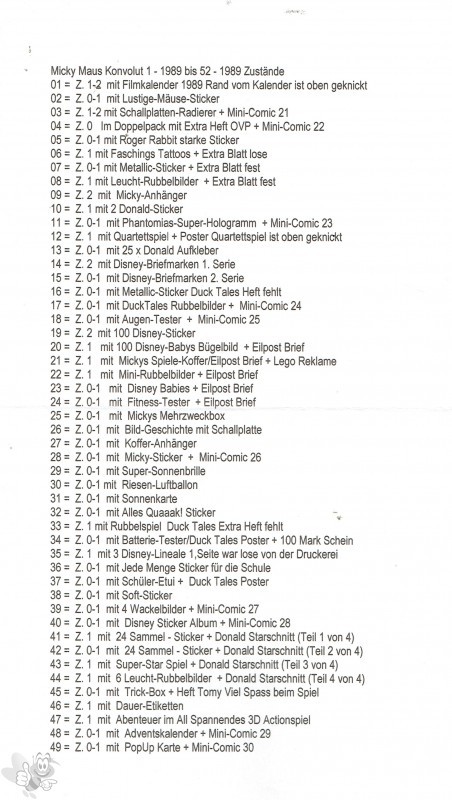 Micky Maus Konvolut 1 - 1989 bis 52 - 1989 Zustände
01 = Z. 1-2 mit Filmkalender 1989 Rand vom Kalender ist oben geknickt
02 = Z. 0-1 mit Lustige-Mäuse-Sticker
03 = Z. 1-2 mit Schallplatten-Radierer + Mini-Comic 21
04 = Z. 0 Im Doppelpack mit Extra Heft OVP + Mini-Comic 22
05 = Z. 0-1 mit Roger Rabbit starke Sticker
06 = Z. 1 mit Faschings Tattoos + Extra Blatt lose
07 = Z. 0-1 mit Metallic-Sticker + Extra Blatt fest
08 = Z. 1 mit Leucht-Rubbelbilder + Extra Blatt fest
09 = Z. 2 mit Micky-Anhänger
10 = Z. 1 mit 2 Donald-Sticker
11 = Z. 0-1 mit Phantomias-Super-Hologramm + Mini-Comic 23
12 = Z. 1 mit Quartettspiel + Poster Quartettspiel ist oben geknickt
13 = Z. 0-1 mit 25 x Donald Aufkleber
14 = Z. 2 mit Disney-Briefmarken 1. Serie
15 = Z. 0-1 mit Disney-Briefmarken 2. Serie
16 = Z. 0-1 mit Metallic-Sticker Duck Tales Heft fehlt
17 = Z. 0-1 mit DuckTales Rubbelbilder + Mini-Comic 24
18 = Z. 0-1 mit Augen-Tester + Mini-Comic 25
19 = Z. 2 mit 100 Disney-Sticker
20 = Z. 1 mit 100 Disney-Babys Bügelbild + Eilpost Brief
21 = Z. 1 mit Mickys Spiele-Koffer/Eilpost Brief + Lego Reklame
22 = Z. 1 mit Mini-Rubbelbilder + Eilpost Brief
23 = Z. 0-1 mit Disney Babies + Eilpost Brief
24 = Z. 0-1 mit Fitness-Tester + Eilpost Brief
25 = Z. 0-1 mit Mickys Mehrzweckbox
26 = Z. 0-1 mit Bild-Geschichte mit Schallplatte
27 = Z. 0-1 mit Koffer-Anhänger
28 = Z. 0-1 mit Micky-Sticker + Mini-Comic 26
29 = Z. 0-1 mit Super-Sonnenbrille
30 = Z. 0-1 mit Riesen-Luftballon
31 = Z. 0-1 mit Sonnenkarte
32 = Z. 0-1 mit Alles Quaaak! Sticker
33 = Z. 1 mit Rubbelspiel Duck Tales Extra Heft fehlt
34 = Z. 0-1 mit Batterie-Tester/Duck Tales Poster + 100 Mark Schein
35 = Z. 1 mit 3 Disney-Lineale 1,Seite war lose von der Druckerei
36 = Z. 0-1 mit Jede Menge Sticker für die Schule
37 = Z. 0-1 mit Schüler-Etui + Duck Tales Poster
38 = Z. 0-1 mit Soft-Sticker
39 = Z. 0-1 mit 4 Wackelbilder + Mini-Comic 27
40 = Z. 0-1 mit Disney Sticker Album + Mini-Comic 28
41 = Z. 1 mit 24 Sammel - Sticker + Donald Starschnitt (Teil 1 von 4)
42 = Z. 0-1 mit 24 Sammel - Sticker + Donald Starschnitt (Teil 2 von 4)
43 = Z. 1 mit Super-Star Spiel + Donald Starschnitt (Teil 3 von 4)
44 = Z. 1 mit 6 Leucht-Rubbelbilder + Donald Starschnitt (Teil 4 von 4)
45 = Z. 0-1 mit Trick-Box + Heft Tomy Viel Spass beim Spiel
46 = Z. 1 mit Dauer-Etiketten
47 = Z. 1 mit Abenteuer im All Spannendes 3D Actionspiel
48 = Z. 0-1 mit Adventskalender + Mini-Comic 29
49 = Z. 0-1 mit PopUp Karte + Mini-Comic 30